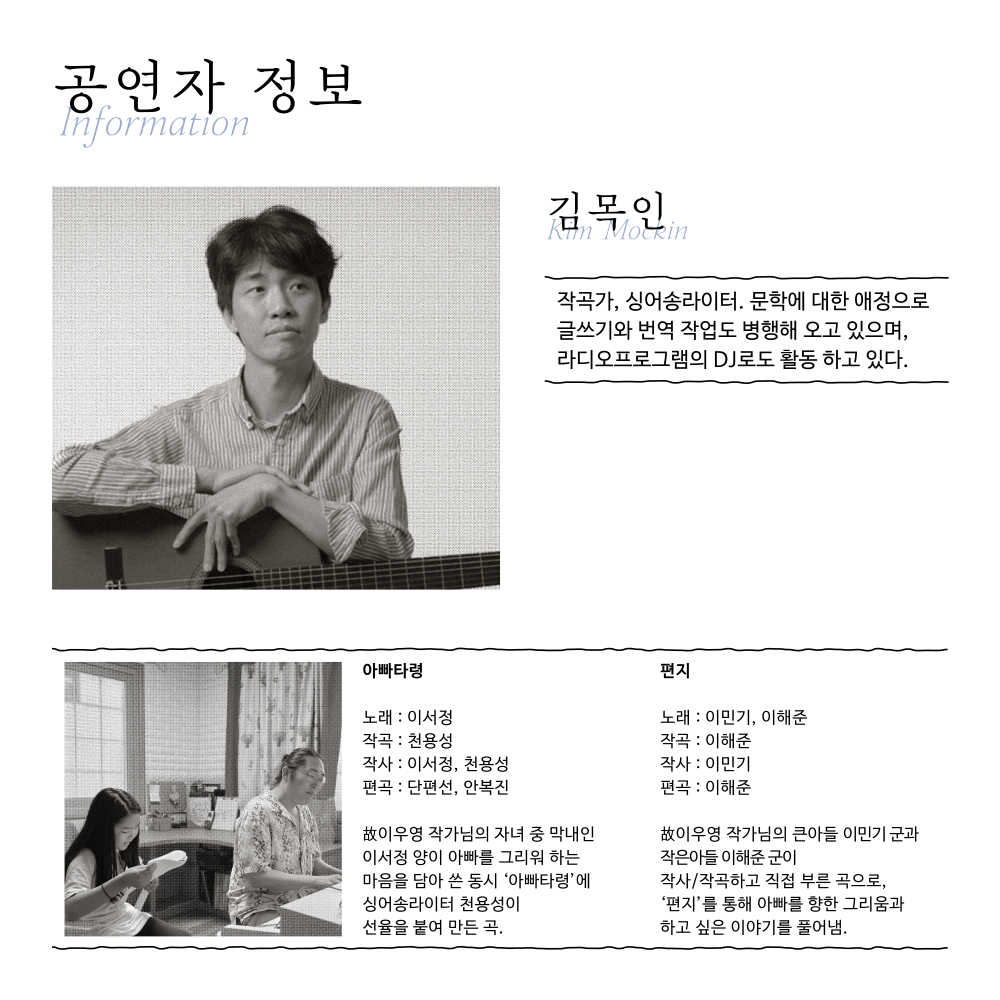 공연자 정보
Information

김목인
Kim Mockin

작곡가, 싱어송라이터. 문학에 대한 애정으로 글쓰기와 번역 작업도 병행해 오고 있으며, 라디오프로그램의 DJ로도 활동 하고 있다.

아빠타령

노래 : 이서정
작곡 : 천용성
작사 : 이서정, 천용성
편곡 : 단편선, 안복진

故이우영 작가님의 자녀 중 막내인 이서정 양이 아빠를 그리워 하는 마음을 담아 쓴 동시 '아빠타령'에 싱어송라이터 천용성이 선율을 붙여 만든 곡.

편지

노래 : 이민기, 이해준
작곡 : 이해준
작사 : 이민기
편곡 : 이해준

故이우영 작가님의 큰아들 이민기 군과 작은아들 이해준 군이 작사/작곡하고 직접 부른 곡으로, '편지'를 통해 아빠를 향한 그리움과 하고 싶은 이야기를 풀어냄.